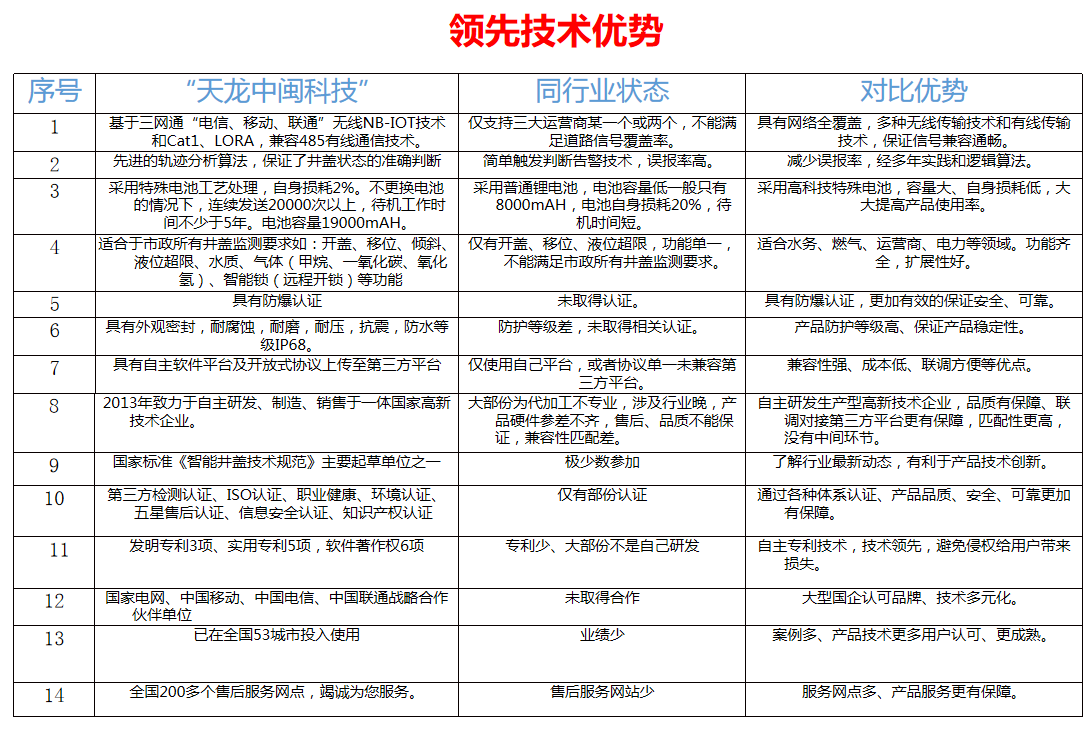 领先技术优势

| 序号 | “天龙中闽科技” | 同行业状态 | 对比优势 |
|---|---|---|---|
| 1 | 基于三网通“电信、移动、联通”无线NB-IOT技术和Cat1、LORA，兼容485有线通信技术。 | 仅支持三大运营商某一个或两个，不能满足道路信号覆盖率。 | 具有网络全覆盖，多种无线传输技术和有线传输技术，保证信号兼容通畅。 |
| 2 | 先进的轨迹分析算法，保证了井盖状态的准确判断 | 简单触发判断告警技术，误报率高。 | 减少误报率，经多年实践和逻辑算法。 |
| 3 | 采用特殊电池工艺处理，自身损耗2%。不更换电池的情况下，连续发送20000次以上，待机工作时间不少于5年。电池容量19000mAH。 | 采用普通锂电池，电池容量低一般只有8000mAH，电池自身损耗20%，待机时间短。 | 采用高科技特殊电池，容量大、自身损耗低，大大提高产品使用率。 |
| 4 | 适合于市政所有井盖监测要求如：开盖、移位、倾斜、液位超限、水质、气体（甲烷、一氧化碳、氧化氢）、智能锁（远程开锁）等功能 | 仅有开盖、移位、液位超限，功能单一，不能满足市政所有井盖监测要求。 | 适合水务、燃气、运营商、电力等领域。功能齐全，扩展性好。 |
| 5 | 具有防爆认证 | 未取得认证。 | 具有防爆认证，更加有效的保证安全、可靠。 |
| 6 | 具有外观密封，耐腐蚀，耐磨，耐压，抗震，防水等级IP68。 | 防护等级差，未取得相关认证。 | 产品防护等级高、保证产品稳定性。 |
| 7 | 具有自主软件平台及开放式协议上传至第三方平台 | 仅使用自己平台，或者协议单一未兼容第三方平台。 | 兼容性强、成本低、联调方便等优点。 |
| 8 | 2013年致力于自主研发、制造、销售于一体国家高新技术企业。 | 大部份为代加工不专业，涉及行业晚，产品硬件参差不齐，售后、品质不能保证，兼容性匹配差。 | 自主研发生产型高新技术企业，品质有保障、联调对接第三方平台更有保障，匹配性更高，没有中间环节。 |
| 9 | 国家标准《智能井盖技术规范》主要起草单位之一 | 极少数参加 | 了解行业最新动态，有利于产品技术创新。 |
| 10 | 第三方检测认证、ISO认证、职业健康、环境认证、五星售后认证、信息安全认证、知识产权认证 | 仅有部份认证 | 通过各种体系认证、产品品质、安全、可靠更加有保障。 |
| 11 | 发明专利3项、实用专利5项，软件著作权6项 | 专利少、大部份不是自己研发 | 自主专利技术，技术领先，避免侵权给用户带来损失。 |
| 12 | 国家电网、中国移动、中国电信、中国联通战略合作伙伴单位 | 未取得合作 | 大型国企认可品牌、技术多元化。 |
| 13 | 已在全国53城市投入使用 | 业绩少 | 案例多、产品技术更多用户认可、更成熟。 |
| 14 | 全国200多个售后服务网点，竭诚为您服务。 | 售后服务网站少 | 服务网点多、产品服务更有保障。 |